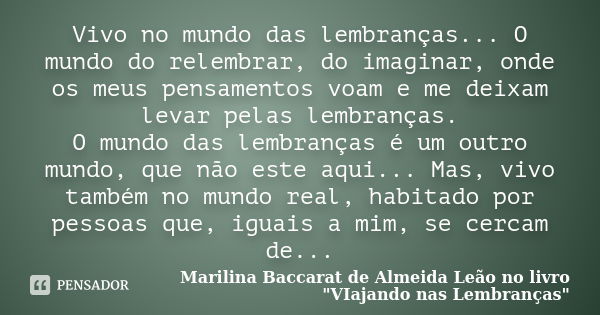 Vivo no mundo das lembranças... O mundo do relembrar, do imaginar, onde os meus pensamentos voam e me deixam levar pelas lembranças.
O mundo das lembranças é um outro mundo, que não este aqui... Mas, vivo também no mundo real, habitado por pessoas que, iguais a mim, se cercam de...

PENSADOR

Marilina Baccarat de Almeida Leão no livro "VIajando nas Lembranças"